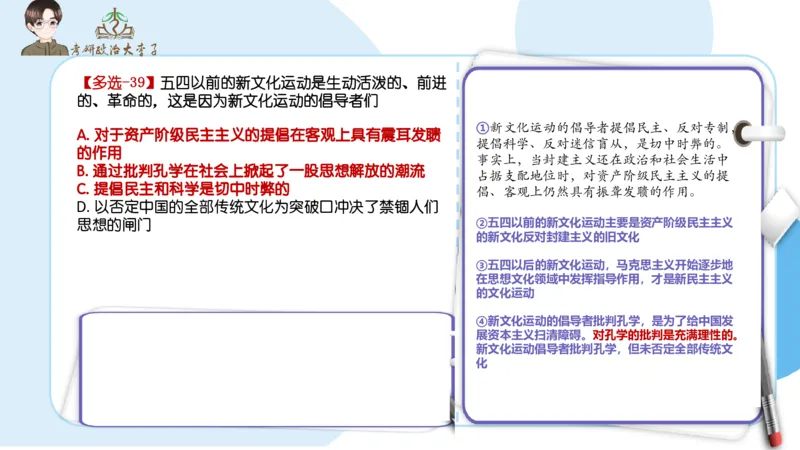 考研政治大学子

【多选-39】五四以前的新文化运动是生动活泼的、前进的、革命的，这是因为新文化运动的倡导者们

A. 对于资产阶级民主主义的提倡在客观上具有震耳发聩的作用
B. 通过批判孔学在社会上掀起了一股思想解放的潮流
C. 提倡民主和科学是切中时弊的
D. 以否定中国的全部传统文化为突破口冲决了禁锢人们思想的闸门

①新文化运动的倡导者提倡民主、反对专制，提倡科学、反对迷信盲从，是切中时弊的。事实上，当封建主义还在政治和社会生活中占据支配地位时，对资产阶级民主主义的提倡、客观上仍然具有振聋发聩的作用。

②五四以前的新文化运动主要是资产阶级民主主义的新文化反对封建主义的旧文化

③五四以后的新文化运动，马克思主义开始逐步地在思想文化领域中发挥指导作用，才是新民主主义的文化运动

④新文化运动的倡导者批判孔学，是为了给中国发展资本主义扫清障碍。对孔学的批判是充满理性的。新文化运动倡导者批判孔学，但未否定全部传统文化